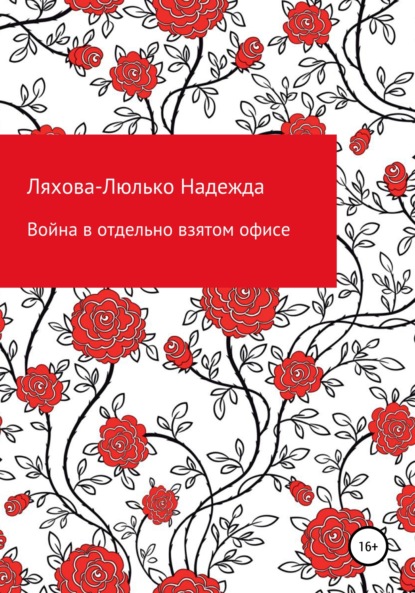 Ляхова-Люлько Надежда

Война в отдельно взятом офисе

16+